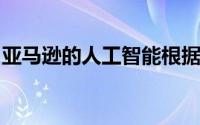 亚马逊的人工智能根据